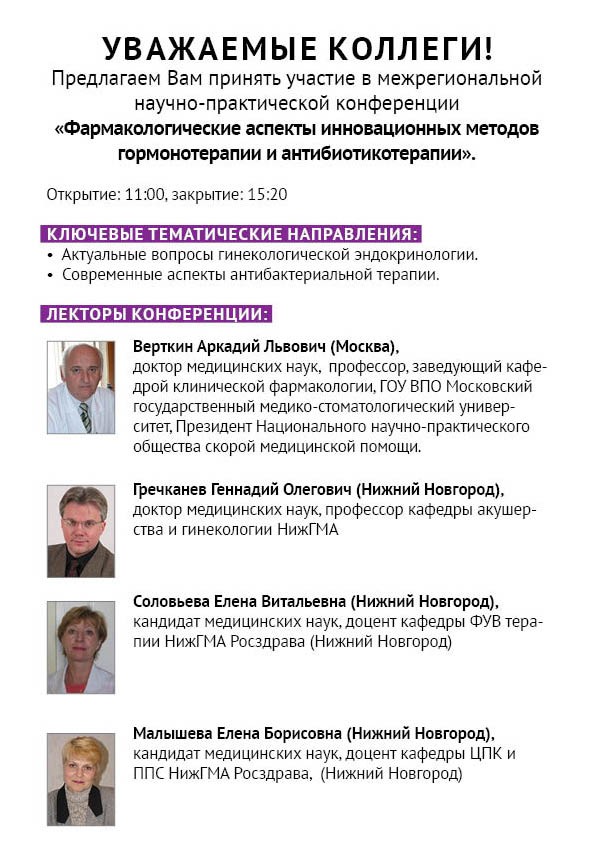 УВАЖАЕМЫЕ КОЛЛЕГИ!
Предлагаем Вам принять участие в межрегиональной научно-практической конференции
«Фармакологические аспекты инновационных методов гормонотерапии и антибиотикотерапии».

Открытие: 11:00, закрытие: 15:20

КЛЮЧЕВЫЕ ТЕМАТИЧЕСКИЕ НАПРАВЛЕНИЯ:
• Актуальные вопросы гинекологической эндокринологии.
• Современные аспекты антибактериальной терапии.

ЛЕКТОРЫ КОНФЕРЕНЦИИ:

Верткин Аркадий Львович (Москва),
доктор медицинских наук, профессор, заведующий кафедрой клинической фармакологии, ГОУ ВПО Московский государственный медико-стоматологический университет, Президент Национального научно-практического общества скорой медицинской помощи.

Гречканев Геннадий Олегович (Нижний Новгород),
доктор медицинских наук, профессор кафедры акушерства и гинекологии НижГМА

Соловьева Елена Витальевна (Нижний Новгород),
кандидат медицинских наук, доцент кафедры ФУВ терапии НижГМА Росздрава (Нижний Новгород)

Малышева Елена Борисовна (Нижний Новгород),
кандидат медицинских наук, доцент кафедры ЦПК и ППС НижГМА Росздрава, (Нижний Новгород)